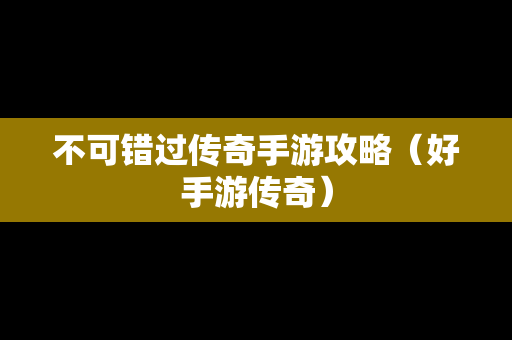 不可错过传奇手游攻略（好手游传奇）